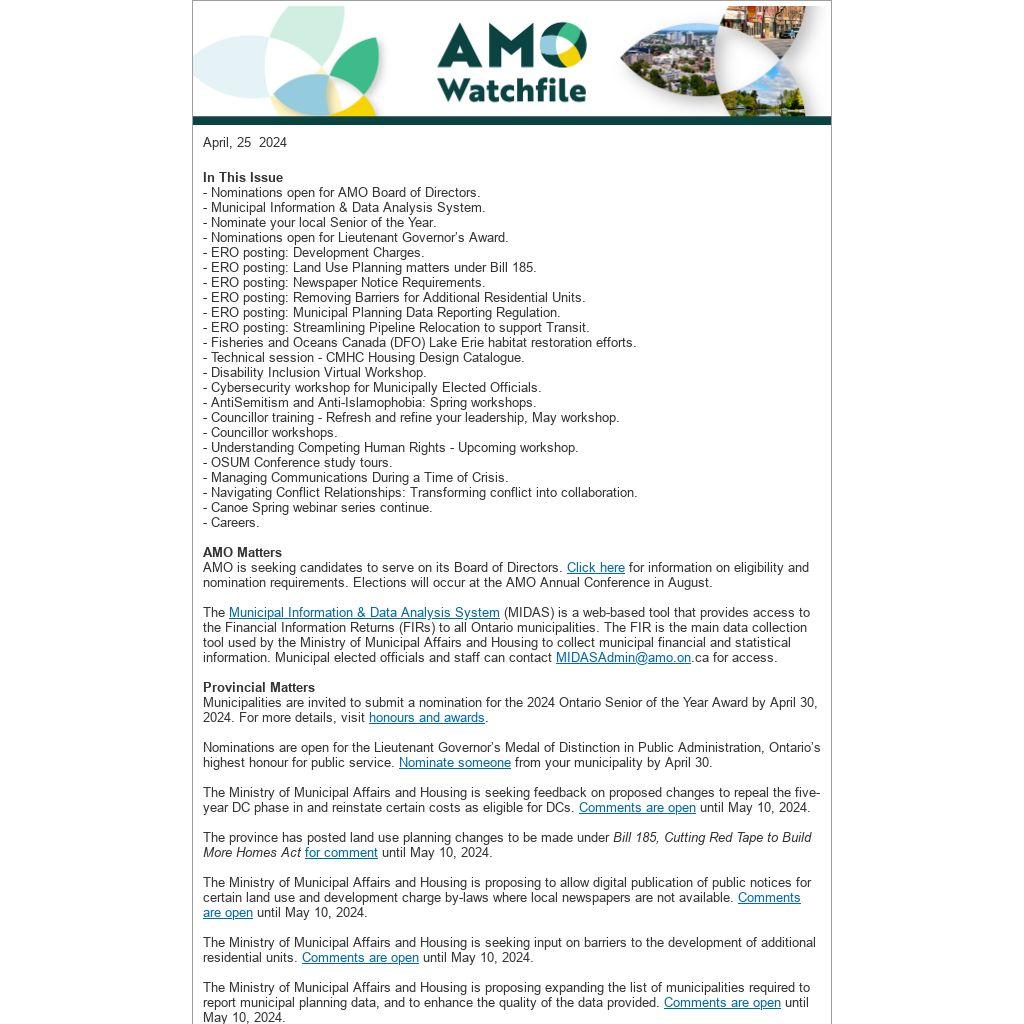 AMO Watchfile

April, 25 2024

In This Issue
- Nominations open for AMO Board of Directors.
- Municipal Information & Data Analysis System.
- Nominate your local Senior of the Year.
- Nominations open for Lieutenant Governor's Award.
- ERO posting: Development Charges.
- ERO posting: Land Use Planning matters under Bill 185.
- ERO posting: Newspaper Notice Requirements.
- ERO posting: Removing Barriers for Additional Residential Units.
- ERO posting: Municipal Planning Data Reporting Regulation.
- ERO posting: Streamlining Pipeline Relocation to support Transit.
- Fisheries and Oceans Canada (DFO) Lake Erie habitat restoration efforts.
- Technical session - CMHC Housing Design Catalogue.
- Disability Inclusion Virtual Workshop.
- Cybersecurity workshop for Municipally Elected Officials.
- AntiSemitism and Anti-Islamophobia: Spring workshops.
- Councillor training - Refresh and refine your leadership, May workshop.
- Councillor workshops.
- Understanding Competing Human Rights - Upcoming workshop.
- OSUM Conference study tours.
- Managing Communications During a Time of Crisis.
- Navigating Conflict Relationships: Transforming conflict into collaboration.
- Canoe Spring webinar series continue.
- Careers.

AMO Matters
AMO is seeking candidates to serve on its Board of Directors. Click here for information on eligibility and nomination requirements. Elections will occur at the AMO Annual Conference in August.

The Municipal Information & Data Analysis System (MIDAS) is a web-based tool that provides access to the Financial Information Returns (FIRs) to all Ontario municipalities. The FIR is the main data collection tool used by the Ministry of Municipal Affairs and Housing to collect municipal financial and statistical information. Municipal elected officials and staff can contact MIDASAdmin@amo.on.ca for access.

Provincial Matters
Municipalities are invited to submit a nomination for the 2024 Ontario Senior of the Year Award by April 30, 2024. For more details, visit honours and awards.

Nominations are open for the Lieutenant Governor's Medal of Distinction in Public Administration, Ontario's highest honour for public service. Nominate someone from your municipality by April 30.

The Ministry of Municipal Affairs and Housing is seeking feedback on proposed changes to repeal the five-year DC phase in and reinstate certain costs as eligible for DCs. Comments are open until May 10, 2024.

The province has posted land use planning changes to be made under Bill 185, Cutting Red Tape to Build More Homes Act for comment until May 10, 2024.

The Ministry of Municipal Affairs and Housing is proposing to allow digital publication of public notices for certain land use and development charge by-laws where local newspapers are not available. Comments are open until May 10, 2024.

The Ministry of Municipal Affairs and Housing is seeking input on barriers to the development of additional residential units. Comments are open until May 10, 2024.

The Ministry of Municipal Affairs and Housing is proposing expanding the list of municipalities required to report municipal planning data, and to enhance the quality of the data provided. Comments are open until May 10, 2024.